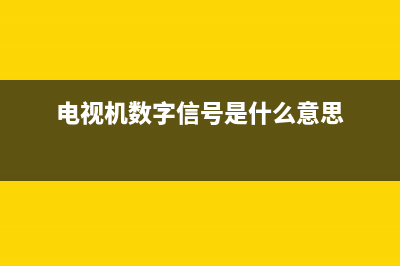 电视机数字信号是什么意思